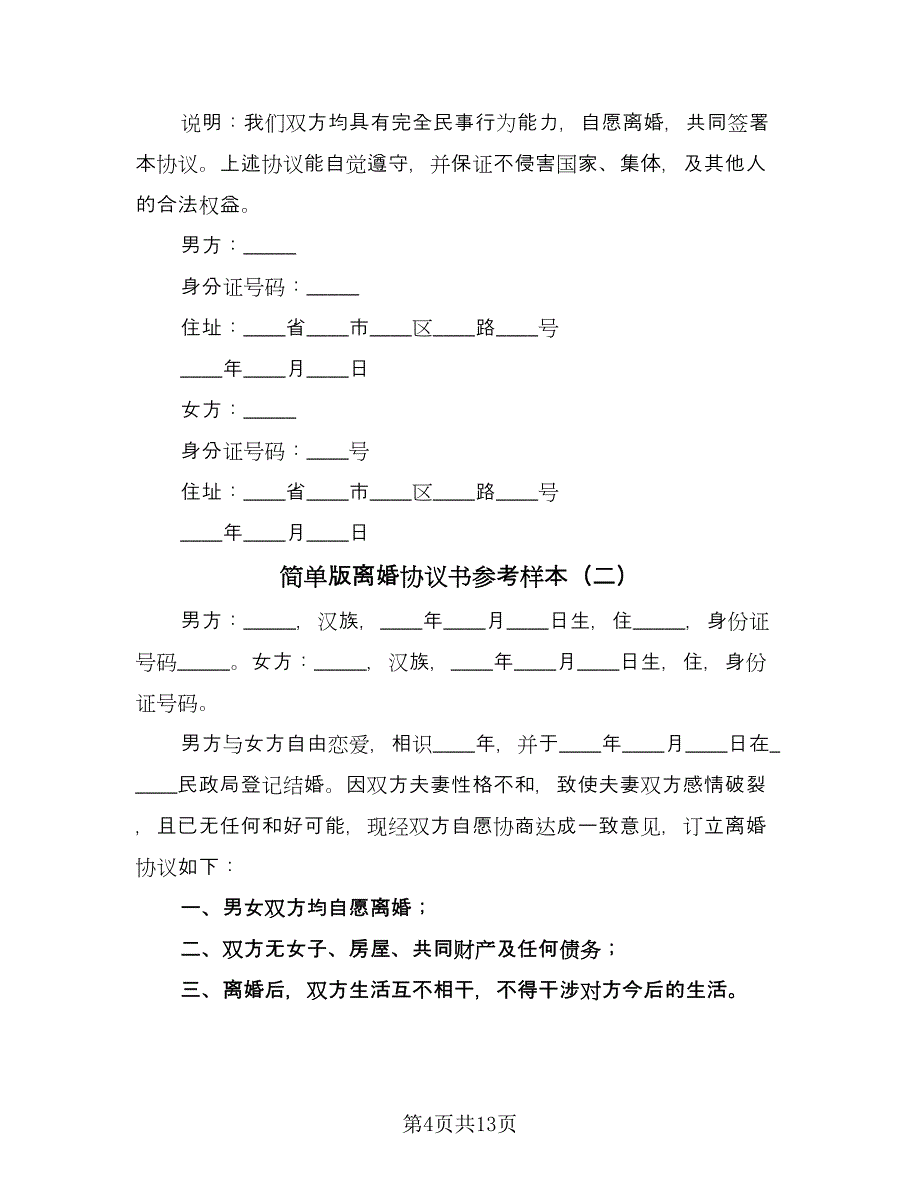 说明：我们双方均具有完全民事行为能力，自愿离婚，共同签署本协议。上述协议能自觉遵守，并保证不侵害国家、集体，及其他人的合法权益。

男方：_____

身分证号码：_____

住址：____省____市____区____路____号

____年____月____日

女方：_____

身分证号码：____号

住址：____省____市____区____路____号

____年____月____日

简单版离婚协议书参考样本（二）

男方：_____，汉族，____年____月____日生，住_____，身份证号码_____。女方：_____，汉族，____年____月____日生，住，身份证号码。

男方与女方自由恋爱，相识____年，并于____年____月____日在_____民政局登记结婚。因双方夫妻性格不和，致使夫妻双方感情破裂，且已无任何和好可能，现经双方自愿协商达成一致意见，订立离婚协议如下：

一、男女双方均自愿离婚；

二、双方无女子、房屋、共同财产及任何债务；

三、离婚后，双方生活互不相干，不得干涉对方今后的生活。

第4页共13页